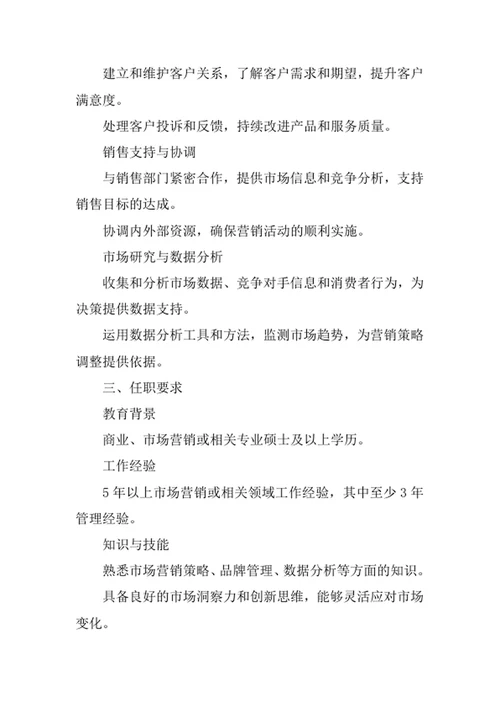 建立和维护客户关系，了解客户需求和期望，提升客户满意度。

处理客户投诉和反馈，持续改进产品和服务质量。

销售支持与协调

与销售部门紧密合作，提供市场信息和竞争分析，支持销售目标的达成。

协调内外部资源，确保营销活动的顺利实施。

市场研究与数据分析

收集和分析市场数据、竞争对手信息和消费者行为，为决策提供数据支持。

运用数据分析工具和方法，监测市场趋势，为营销策略调整提供依据。

三、任职要求

教育背景

商业、市场营销或相关专业硕士及以上学历。

工作经验

5年以上市场营销或相关领域工作经验，其中至少3年管理经验。

知识与技能

熟悉市场营销策略、品牌管理、数据分析等方面的知识。

具备良好的市场洞察力和创新思维，能够灵活应对市场变化。